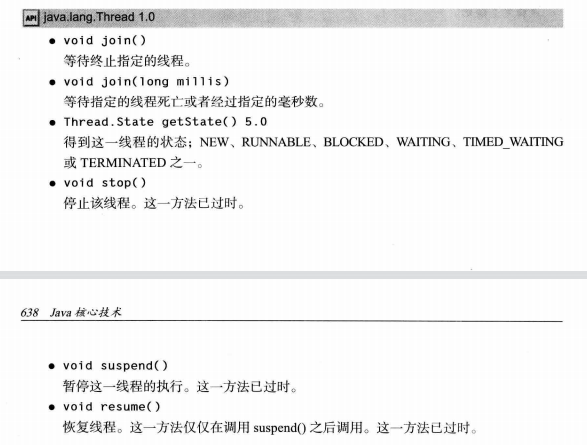 API java.lang.Thread 1.0

• void join()
等待终止指定的线程。

• void join(long millis)
等待指定的线程死亡或者经过指定的毫秒数。

• Thread.State getState() 5.0
得到这一线程的状态；NEW、RUNNABLE、BLOCKED、WAITING、TIMED_WAITING 或 TERMINATED 之一。

• void stop()
停止该线程。这一方法已过时。

638 Java 核心技术

• void suspend()
暂停这一线程的执行。这一方法已过时。

• void resume()
恢复线程。这一方法仅仅在调用 suspend() 之后调用。这一方法已过时。